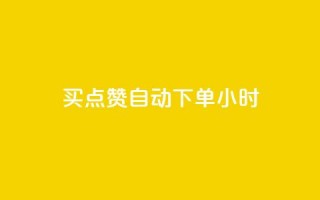 买点赞自动下单小时